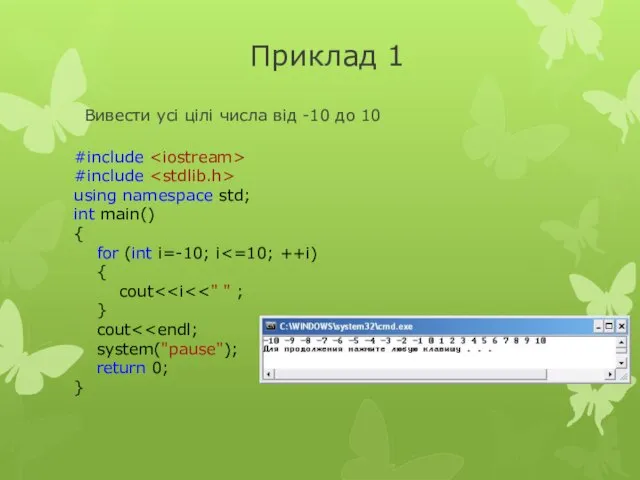 Приклад 1

Вивести усі цілі числа від -10 до 10

#include <iostream>
#include <stdlib.h>
using namespace std;
int main()
{
for (int i=-10; i<=10; ++i)
{
cout<<i<<" " ;
}
cout<<endl;
system("pause");
return 0;
}

C:\WINDOWS\system32\cmd.exe
-10 -9 -8 -7 -6 -5 -4 -3 -2 -1 0 1 2 3 4 5 6 7 8 9 10
Для продолжения нажмите любую клавишу . . .